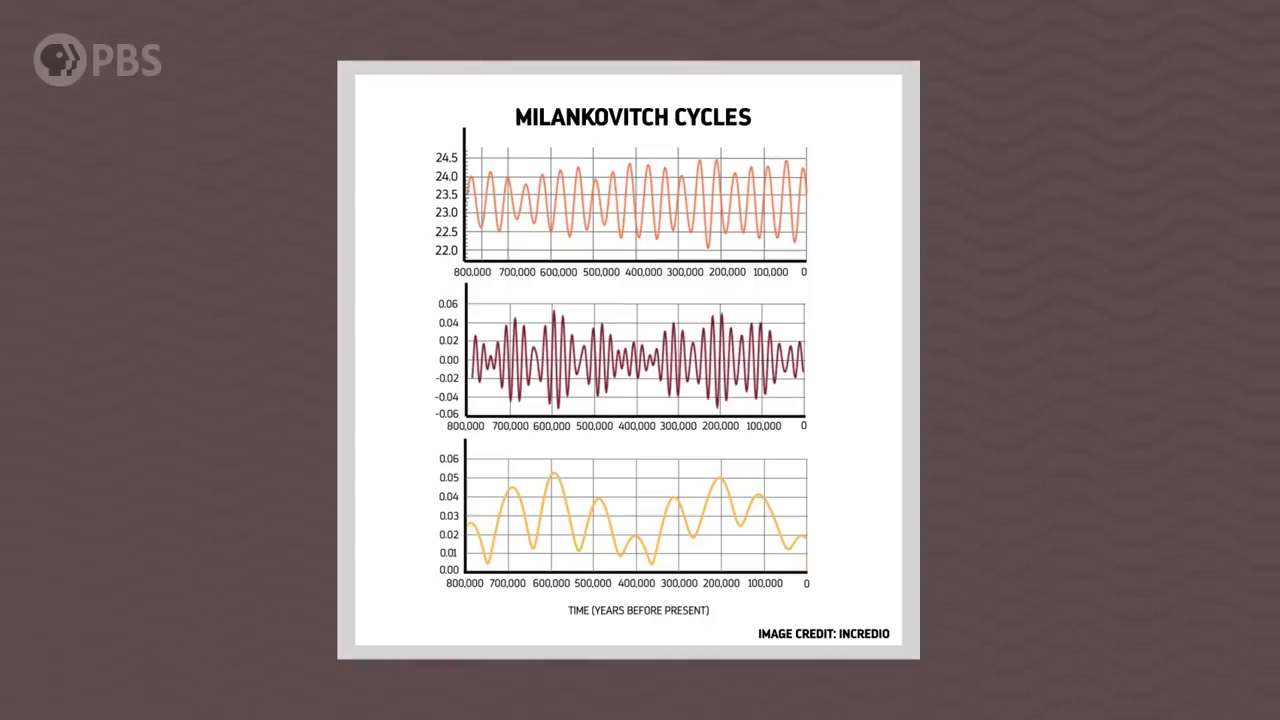 PBS

MILANKOVITCH CYCLES

24.5
24.0
23.5
23.0
22.5
22.0
800,000 700,000 600,000 500,000 400,000 300,000 200,000 100,000 0

0.06
0.04
0.02
0.00
-0.02
-0.04
-0.06
800,000 700,000 600,000 500,000 400,000 300,000 200,000 100,000 0

0.06
0.05
0.04
0.03
0.02
0.01
0.00
800,000 700,000 600,000 500,000 400,000 300,000 200,000 100,000 0

TIME (YEARS BEFORE PRESENT)

IMAGE CREDIT: INCREDIO